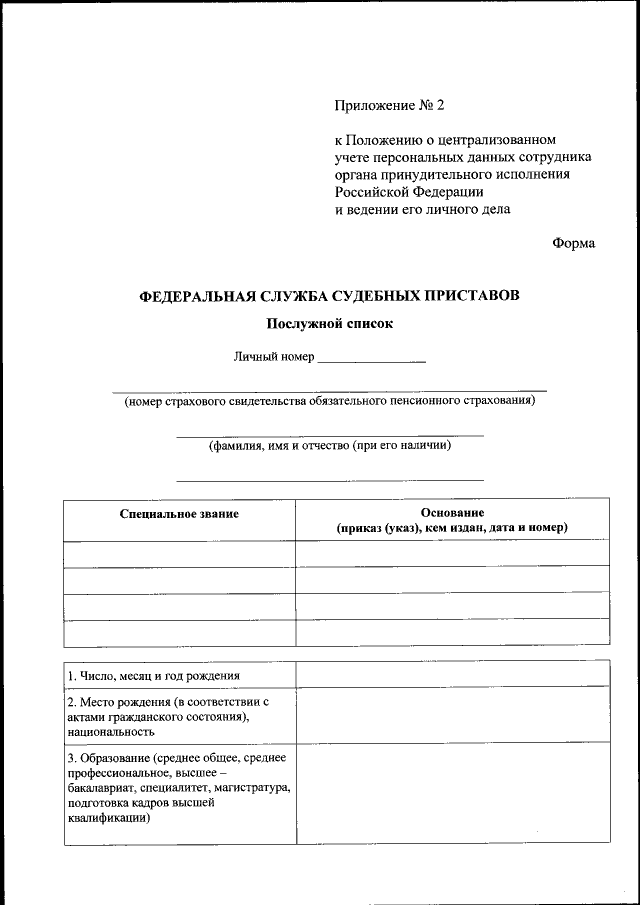 Приложение № 2

к Положению о централизованном учете персональных данных сотрудника органа принудительного исполнения Российской Федерации и ведении его личного дела

Форма

ФЕДЕРАЛЬНАЯ СЛУЖБА СУДЕБНЫХ ПРИСТАВОВ

Послужной список

Личный номер ________________

(номер страхового свидетельства обязательного пенсионного страхования)

(фамилия, имя и отчество (при его наличии)

| Специальное звание | Основание (приказ (указ), кем издан, дата и номер) |
|---|---|
| | |
| | |
| | |
| | |

| | |
|---|---|
| 1. Число, месяц и год рождения | |
| 2. Место рождения (в соответствии с актами гражданского состояния), национальность | |
| 3. Образование (среднее общее, среднее профессиональное, высшее – бакалавриат, специалитет, магистратура, подготовка кадров высшей квалификации) | |